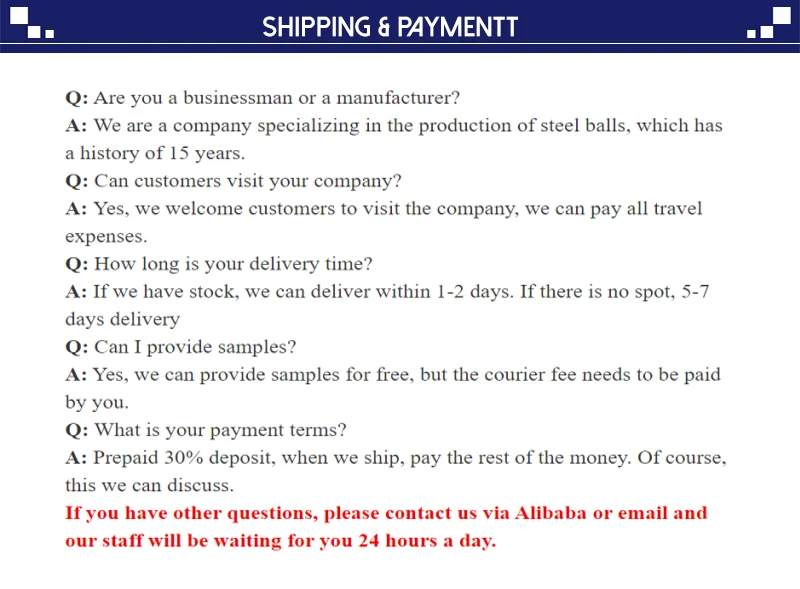 SHIPPING & PAYMENTT

Q: Are you a businessman or a manufacturer?

A: We are a company specializing in the production of steel balls, which has a history of 15 years.

Q: Can customers visit your company?

A: Yes, we welcome customers to visit the company, we can pay all travel expenses.

Q: How long is your delivery time?

A: If we have stock, we can deliver within 1-2 days. If there is no spot, 5-7 days delivery

Q: Can I provide samples?

A: Yes, we can provide samples for free, but the courier fee needs to be paid by you.

Q: What is your payment terms?

A: Prepaid 30% deposit, when we ship, pay the rest of the money. Of course, this we can discuss.

If you have other questions, please contact us via Alibaba or email and our staff will be waiting for you 24 hours a day.